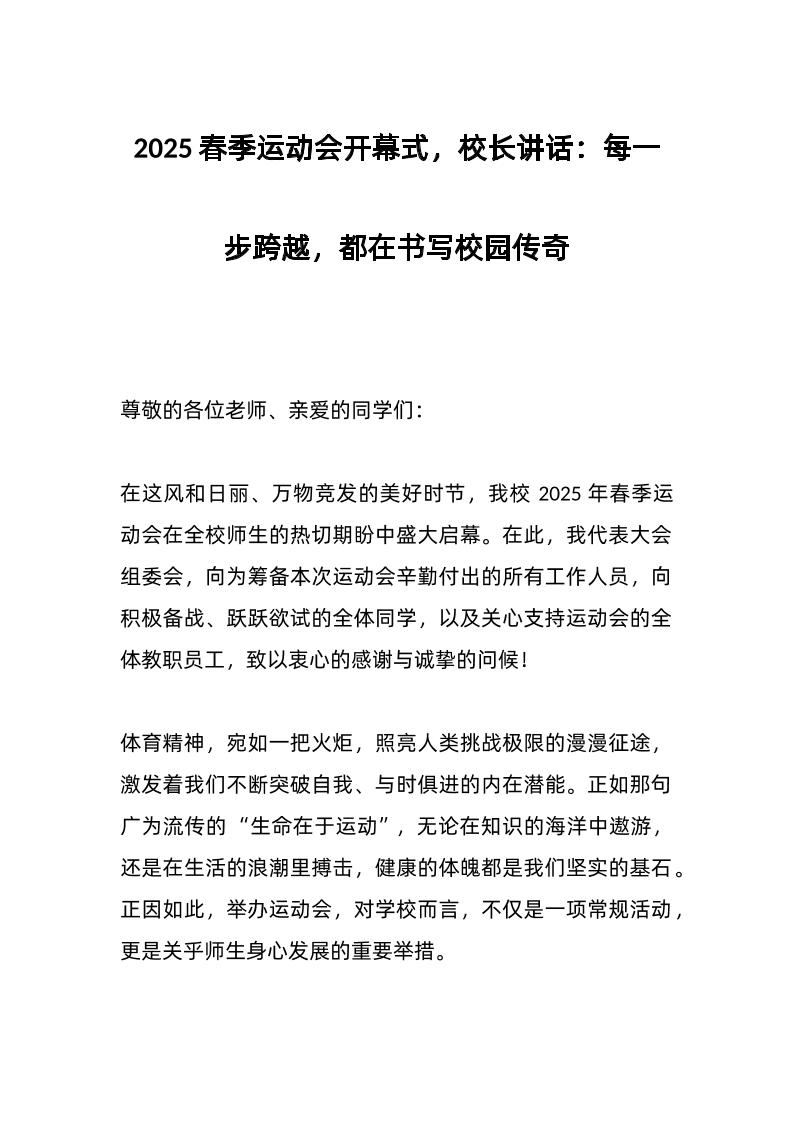 2025 春季运动会开幕式，校长讲话：每一步跨越，都在书写校园传奇

尊敬的各位老师、亲爱的同学们：

在这风和日丽、万物竞发的美好时节，我校 2025 年春季运动会在全校师生的热切期盼中盛大启幕。在此，我代表大会组委会，向为筹备本次运动会辛勤付出的所有工作人员，向积极备战、跃跃欲试的全体同学，以及关心支持运动会的全体教职员工，致以衷心的感谢与诚挚的问候！

体育精神，宛如一把火炬，照亮人类挑战极限的漫漫征途，激发着我们不断突破自我、与时俱进的内在潜能。正如那句广为流传的“生命在于运动”，无论在知识的海洋中遨游，还是在生活的浪潮里搏击，健康的体魄都是我们坚实的基石。正因如此，举办运动会，对学校而言，不仅是一项常规活动，更是关乎师生身心发展的重要举措。